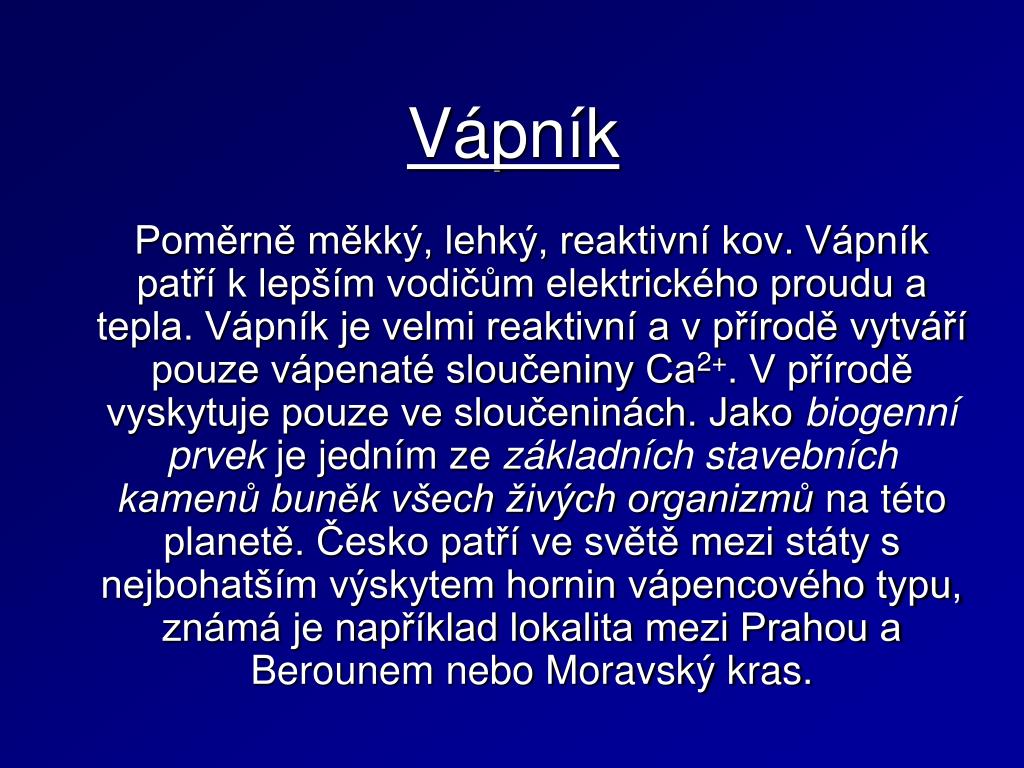 Vápník

Poměrně měkký, lehký, reaktivní kov. Vápník patří k lepším vodičům elektrického proudu a tepla. Vápník je velmi reaktivní a v přírodě vytváří pouze vápenaté sloučeniny $Ca^{2+}$. V přírodě vyskytuje pouze ve sloučeninách. Jako biogenní prvek je jedním ze základních stavebních kamenů buněk všech živých organizmů na této planetě. Česko patří ve světě mezi státy s nejbohatším výskytem hornin vápencového typu, známá je například lokalita mezi Prahou a Berounem nebo Moravský kras.